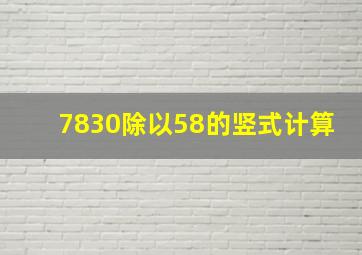 7830除以58的竖式计算